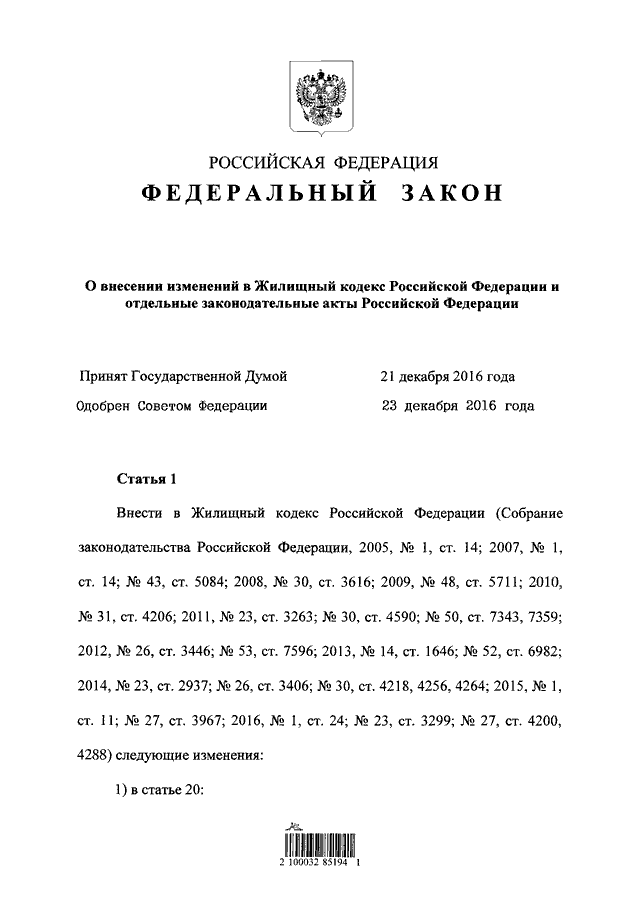 РОССИЙСКАЯ ФЕДЕРАЦИЯ
ФЕДЕРАЛЬНЫЙ ЗАКОН

О внесении изменений в Жилищный кодекс Российской Федерации и отдельные законодательные акты Российской Федерации

Принят Государственной Думой 21 декабря 2016 года
Одобрен Советом Федерации 23 декабря 2016 года

Статья 1

Внести в Жилищный кодекс Российской Федерации (Собрание законодательства Российской Федерации, 2005, № 1, ст. 14; 2007, № 1, ст. 14; № 43, ст. 5084; 2008, № 30, ст. 3616; 2009, № 48, ст. 5711; 2010, № 31, ст. 4206; 2011, № 23, ст. 3263; № 30, ст. 4590; № 50, ст. 7343, 7359; 2012, № 26, ст. 3446; № 53, ст. 7596; 2013, № 14, ст. 1646; № 52, ст. 6982; 2014, № 23, ст. 2937; № 26, ст. 3406; № 30, ст. 4218, 4256, 4264; 2015, № 1, ст. 11; № 27, ст. 3967; 2016, № 1, ст. 24; № 23, ст. 3299; № 27, ст. 4200, 4288) следующие изменения:

1) в статье 20:

2 100032 85194 1